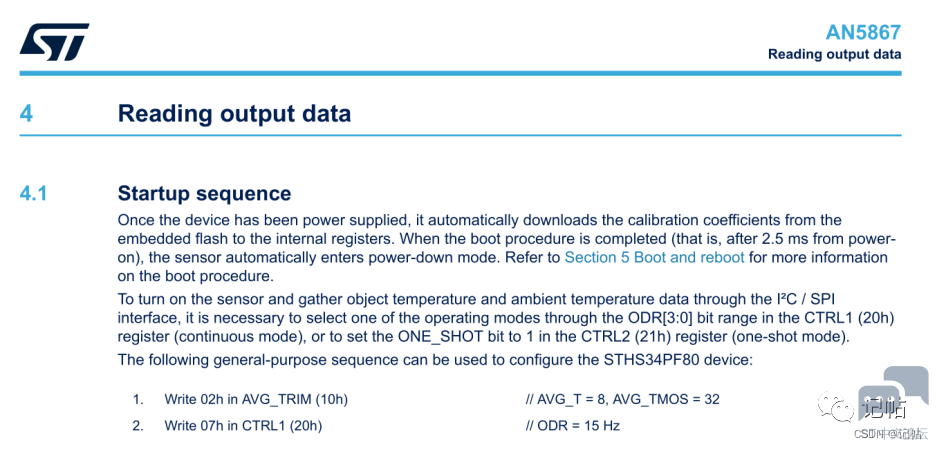 AN5867
Reading output data

4 Reading output data

4.1 Startup sequence

Once the device has been power supplied, it automatically downloads the calibration coefficients from the embedded flash to the internal registers. When the boot procedure is completed (that is, after 2.5 ms from power-on), the sensor automatically enters power-down mode. Refer to Section 5 Boot and reboot for more information on the boot procedure.

To turn on the sensor and gather object temperature and ambient temperature data through the I²C / SPI interface, it is necessary to select one of the operating modes through the ODR[3:0] bit range in the CTRL1 (20h) register (continuous mode), or to set the ONE_SHOT bit to 1 in the CTRL2 (21h) register (one-shot mode).

The following general-purpose sequence can be used to configure the STHS34PF80 device:

1. Write 02h in AVG_TRIM (10h) // AVG_T = 8, AVG_TMOS = 32
2. Write 07h in CTRL1 (20h) // ODR = 15 Hz

记帖
CSDN @记帖